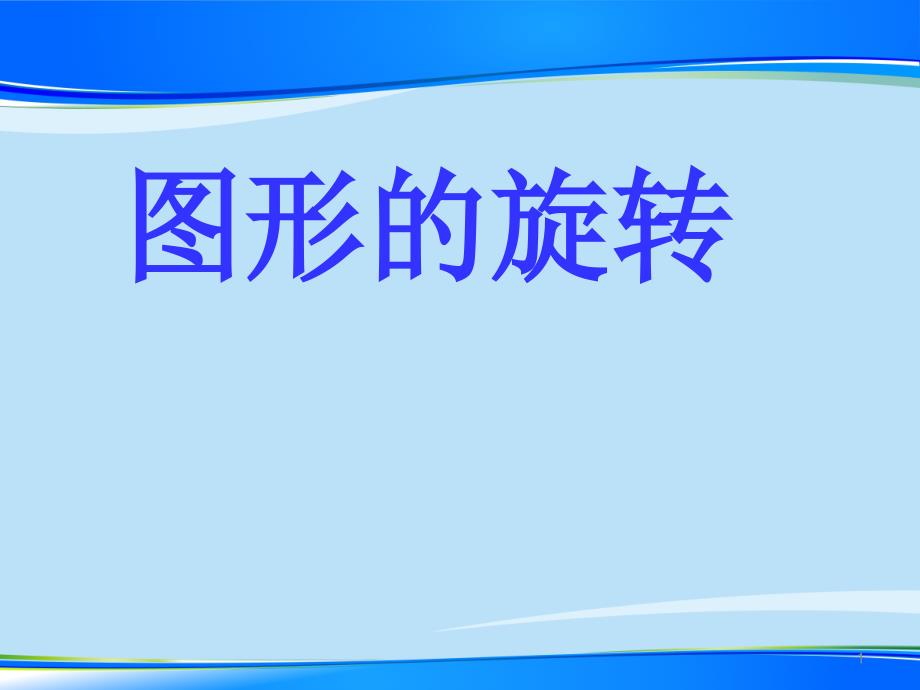 图形的旋转

1